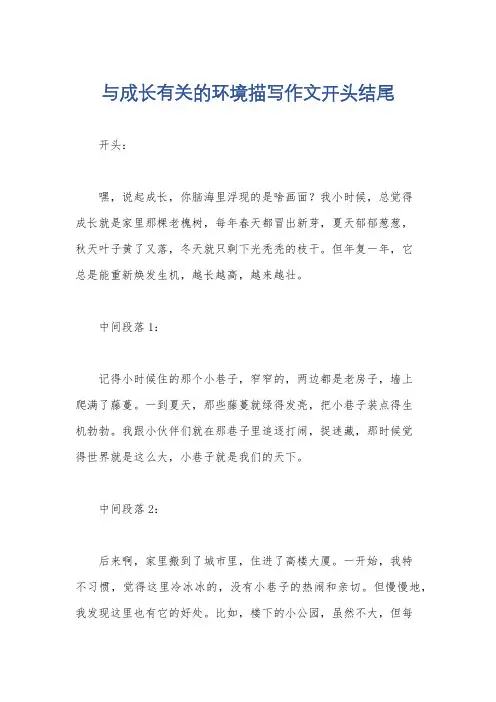 与成长有关的环境描写作文开头结尾

开头：

嘿，说起成长，你脑海里浮现的是啥画面？我小时候，总觉得成长就是家里那棵老槐树，每年春天都冒出新芽，夏天郁郁葱葱，秋天叶子黄了又落，冬天就只剩下光秃秃的枝干。但年复一年，它总是能重新焕发生机，越长越高，越来越壮。

中间段落 1：

记得小时候住的那个小巷子，窄窄的，两边都是老房子，墙上爬满了藤蔓。一到夏天，那些藤蔓就绿得发亮，把小巷子装点得生机勃勃。我跟小伙伴们就在那巷子里追逐打闹，捉迷藏，那时候觉得世界就是这么大，小巷子就是我们的天下。

中间段落 2：

后来啊，家里搬到了城市里，住进了高楼大厦。一开始，我特不习惯，觉得这里冷冰冰的，没有小巷子的热闹和亲切。但慢慢地，我发现这里也有它的好处。比如，楼下的小公园，虽然不大，但每